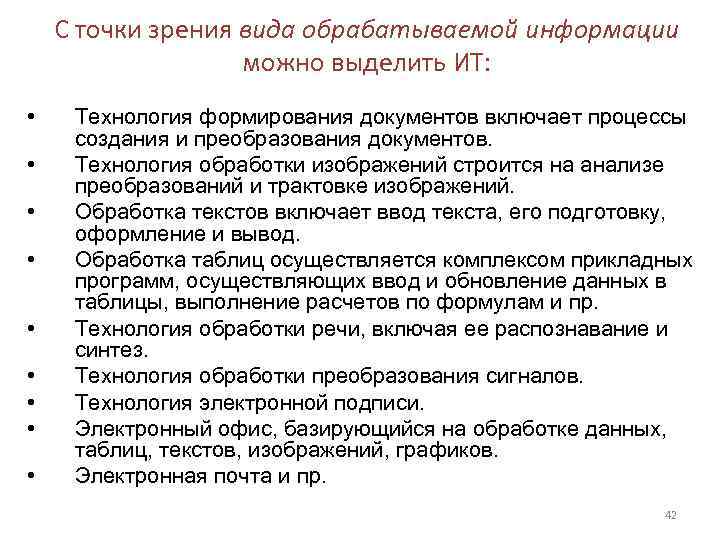 С точки зрения вида обрабатываемой информации можно выделить ИТ:

• Технология формирования документов включает процессы создания и преобразования документов.
• Технология обработки изображений строится на анализе преобразований и трактовке изображений.
• Обработка текстов включает ввод текста, его подготовку, оформление и вывод.
• Обработка таблиц осуществляется комплексом прикладных программ, осуществляющих ввод и обновление данных в таблицы, выполнение расчетов по формулам и пр.
• Технология обработки речи, включая ее распознавание и синтез.
• Технология обработки преобразования сигналов.
• Технология электронной подписи.
• Электронный офис, базирующийся на обработке данных, таблиц, текстов, изображений, графиков.
• Электронная почта и пр.

42